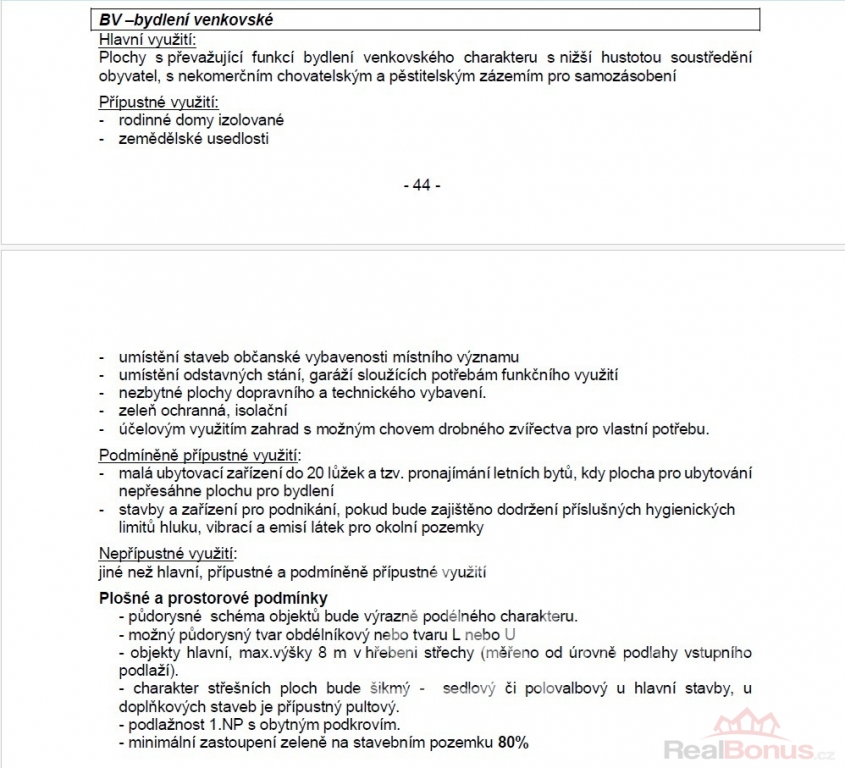 BV –bydlení venkovské

Hlavní využití:
Plochy s převažující funkcí bydlení venkovského charakteru s nižší hustotou soustředění obyvatel, s nekomerčním chovatelským a pěstitelským zázemím pro samozásobení

Přípustné využití:
- rodinné domy izolované
- zemědělské usedlosti

- 44 -

- umístění staveb občanské vybavenosti místního významu
- umístění odstavných stání, garáží sloužících potřebám funkčního využití
- nezbytné plochy dopravního a technického vybavení.
- zeleň ochranná, isolační
- účelovým využitím zahrad s možným chovem drobného zvířectva pro vlastní potřebu.

Podmíněně přípustné využití:
- malá ubytovací zařízení do 20 lůžek a tzv. pronajímání letních bytů, kdy plocha pro ubytování nepřesáhne plochu pro bydlení
- stavby a zařízení pro podnikání, pokud bude zajištěno dodržení příslušných hygienických limitů hluku, vibrací a emisí látek pro okolní pozemky

Nepřípustné využití:
jiné než hlavní, přípustné a podmíněně přípustné využití

Plošné a prostorové podmínky
- půdorysné schéma objektů bude výrazně podélného charakteru.
- možný půdorysný tvar obdélníkový nebo tvaru L nebo U
- objekty hlavní, max.výšky 8 m v hřebeni střechy (měřeno od úrovně podlahy vstupního podlaží).
- charakter střešních ploch bude šikmý - sedlový či polovalbový u hlavní stavby, u doplňkových staveb je přípustný pultový.
- podlažnost 1.NP s obytným podkrovím.
- minimální zastoupení zeleně na stavebním pozemku 80%

RealBonus.cz